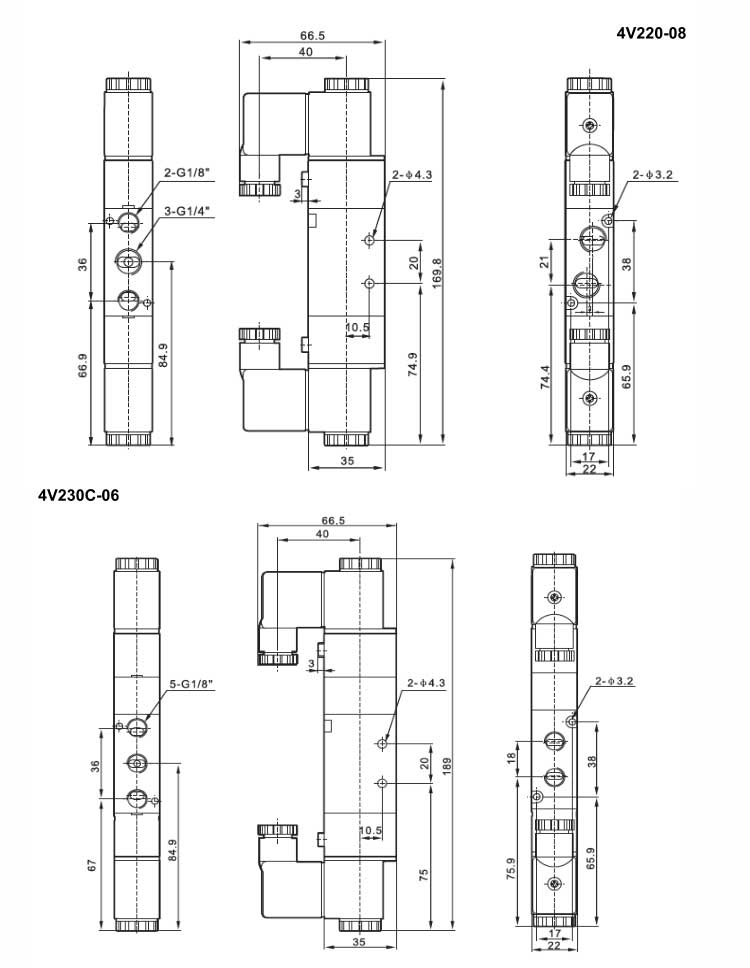 4V220-08

66.5
40
2-G1/8"
3-G1/4"
36
66.9
84.9
3
2-$\phi$4.3
20
10.5
74.9
169.8
35
2-$\phi$3.2
21
38
74.4
65.9
17
22

4V230C-06

66.5
40
5-G1/8"
36
67
84.9
3
2-$\phi$4.3
20
10.5
75
189
35
2-$\phi$3.2
18
38
75.9
65.9
17
22